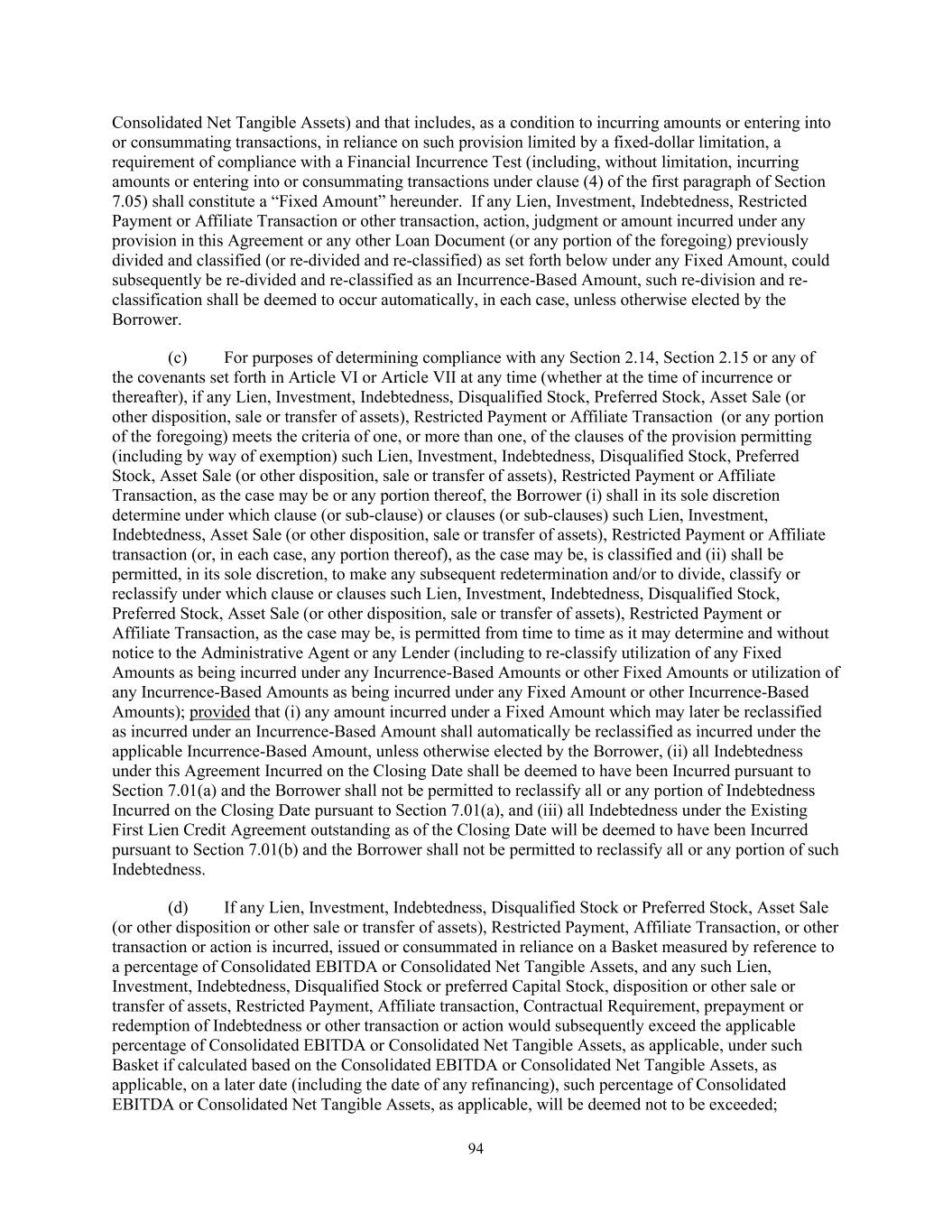 Consolidated Net Tangible Assets) and that includes, as a condition to incurring amounts or entering into or consummating transactions, in reliance on such provision limited by a fixed-dollar limitation, a requirement of compliance with a Financial Incurrence Test (including, without limitation, incurring amounts or entering into or consummating transactions under clause (4) of the first paragraph of Section 7.05) shall constitute a “Fixed Amount” hereunder. If any Lien, Investment, Indebtedness, Restricted Payment or Affiliate Transaction or other transaction, action, judgment or amount incurred under any provision in this Agreement or any other Loan Document (or any portion of the foregoing) previously divided and classified (or re-divided and re-classified) as set forth below under any Fixed Amount, could subsequently be re-divided and re-classified as an Incurrence-Based Amount, such re-division and re-classification shall be deemed to occur automatically, in each case, unless otherwise elected by the Borrower.

(c) For purposes of determining compliance with any Section 2.14, Section 2.15 or any of the covenants set forth in Article VI or Article VII at any time (whether at the time of incurrence or thereafter), if any Lien, Investment, Indebtedness, Disqualified Stock, Preferred Stock, Asset Sale (or other disposition, sale or transfer of assets), Restricted Payment or Affiliate Transaction (or any portion of the foregoing) meets the criteria of one, or more than one, of the clauses of the provision permitting (including by way of exemption) such Lien, Investment, Indebtedness, Disqualified Stock, Preferred Stock, Asset Sale (or other disposition, sale or transfer of assets), Restricted Payment or Affiliate Transaction, as the case may be or any portion thereof, the Borrower (i) shall in its sole discretion determine under which clause (or sub-clause) or clauses (or sub-clauses) such Lien, Investment, Indebtedness, Asset Sale (or other disposition, sale or transfer of assets), Restricted Payment or Affiliate transaction (or, in each case, any portion thereof), as the case may be, is classified and (ii) shall be permitted, in its sole discretion, to make any subsequent redetermination and/or to divide, classify or reclassify under which clause or clauses such Lien, Investment, Indebtedness, Disqualified Stock, Preferred Stock, Asset Sale (or other disposition, sale or transfer of assets), Restricted Payment or Affiliate Transaction, as the case may be, is permitted from time to time as it may determine and without notice to the Administrative Agent or any Lender (including to re-classify utilization of any Fixed Amounts as being incurred under any Incurrence-Based Amounts or other Fixed Amounts or utilization of any Incurrence-Based Amounts as being incurred under any Fixed Amount or other Incurrence-Based Amounts); provided that (i) any amount incurred under a Fixed Amount which may later be reclassified as incurred under an Incurrence-Based Amount shall automatically be reclassified as incurred under the applicable Incurrence-Based Amount, unless otherwise elected by the Borrower, (ii) all Indebtedness under this Agreement Incurred on the Closing Date shall be deemed to have been Incurred pursuant to Section 7.01(a) and the Borrower shall not be permitted to reclassify all or any portion of Indebtedness Incurred on the Closing Date pursuant to Section 7.01(a), and (iii) all Indebtedness under the Existing First Lien Credit Agreement outstanding as of the Closing Date will be deemed to have been Incurred pursuant to Section 7.01(b) and the Borrower shall not be permitted to reclassify all or any portion of such Indebtedness.

(d) If any Lien, Investment, Indebtedness, Disqualified Stock or Preferred Stock, Asset Sale (or other disposition or other sale or transfer of assets), Restricted Payment, Affiliate Transaction, or other transaction or action is incurred, issued or consummated in reliance on a Basket measured by reference to a percentage of Consolidated EBITDA or Consolidated Net Tangible Assets, and any such Lien, Investment, Indebtedness, Disqualified Stock or preferred Capital Stock, disposition or other sale or transfer of assets, Restricted Payment, Affiliate transaction, Contractual Requirement, prepayment or redemption of Indebtedness or other transaction or action would subsequently exceed the applicable percentage of Consolidated EBITDA or Consolidated Net Tangible Assets, as applicable, under such Basket if calculated based on the Consolidated EBITDA or Consolidated Net Tangible Assets, as applicable, on a later date (including the date of any refinancing), such percentage of Consolidated EBITDA or Consolidated Net Tangible Assets, as applicable, will be deemed not to be exceeded;

94